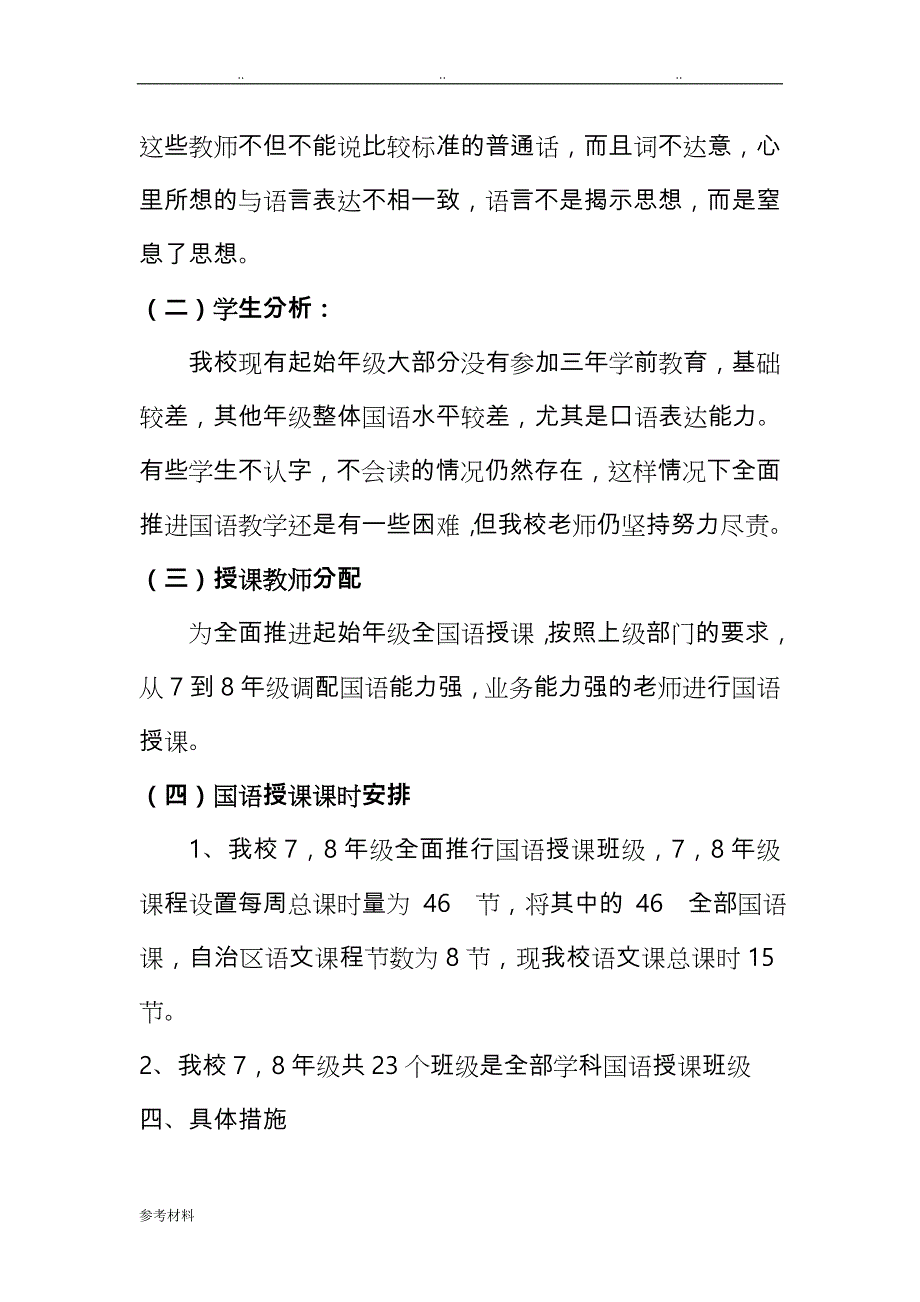 .. .. ..

这些教师不但不能说比较标准的普通话，而且词不达意，心里所想的与语言表达不相一致，语言不是揭示思想，而是窒息了思想。

（二）学生分析：

我校现有起始年级大部分没有参加三年学前教育，基础较差，其他年级整体国语水平较差，尤其是口语表达能力。有些学生不认字，不会读的情况仍然存在，这样情况下全面推进国语教学还是有一些困难，但我校老师仍坚持努力尽责。

（三）授课教师分配

为全面推进起始年级全国语授课，按照上级部门的要求，从 7 到 8 年级调配国语能力强，业务能力强的老师进行国语授课。

（四）国语授课课时安排

1、我校 7，8 年级全面推行国语授课班级，7，8 年级课程设置每周总课时量为 46 节，将其中的 46 全部国语课，自治区语文课程节数为 8 节，现我校语文课总课时 15 节。

2、我校 7，8 年级共 23 个班级是全部学科国语授课班级

四、具体措施

参考材料